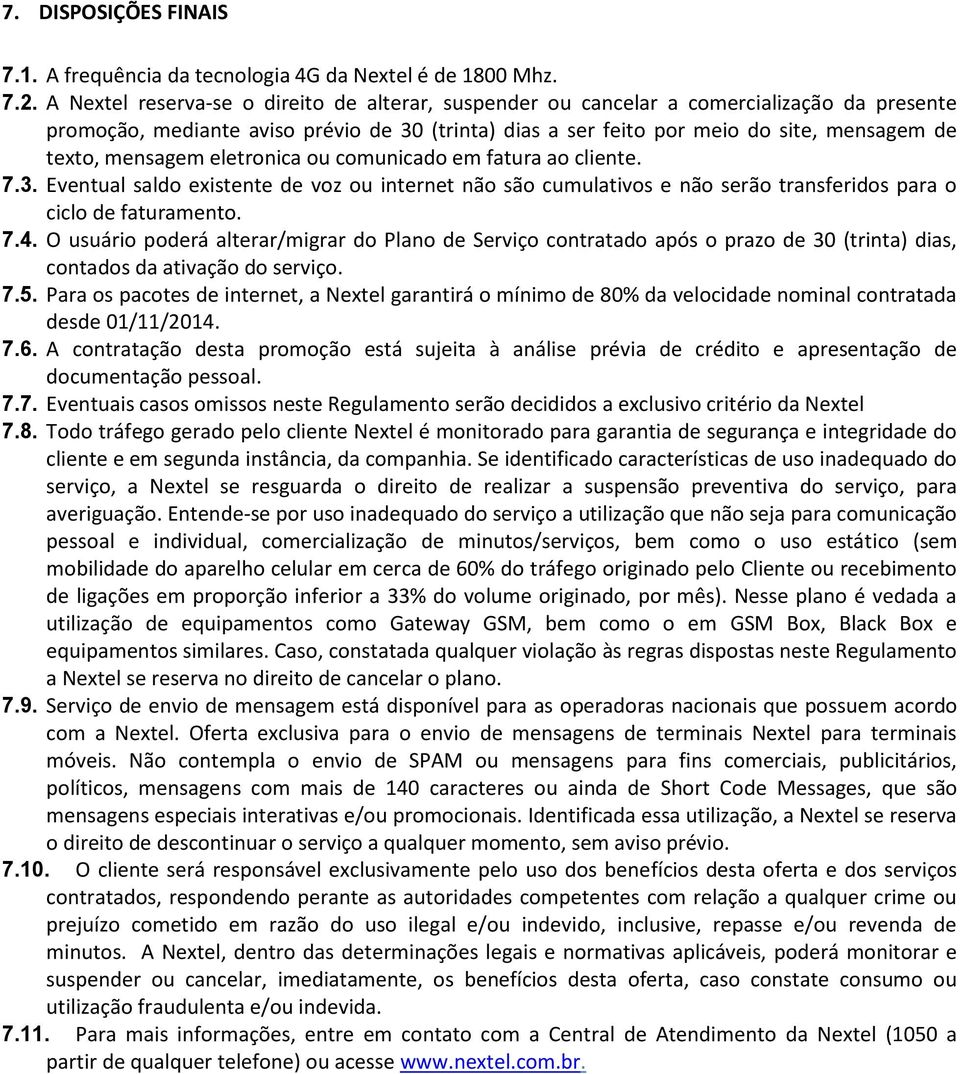 7. DISPOSIÇÕES FINAIS

7.1. A frequência da tecnologia 4G da Nextel é de 1800 Mhz.

7.2. A Nextel reserva-se o direito de alterar, suspender ou cancelar a comercialização da presente promoção, mediante aviso prévio de 30 (trinta) dias a ser feito por meio do site, mensagem de texto, mensagem eletronica ou comunicado em fatura ao cliente.

7.3. Eventual saldo existente de voz ou internet não são cumulativos e não serão transferidos para o ciclo de faturamento.

7.4. O usuário poderá alterar/migrar do Plano de Serviço contratado após o prazo de 30 (trinta) dias, contados da ativação do serviço.

7.5. Para os pacotes de internet, a Nextel garantirá o mínimo de 80% da velocidade nominal contratada desde 01/11/2014.

7.6. A contratação desta promoção está sujeita à análise prévia de crédito e apresentação de documentação pessoal.

7.7. Eventuais casos omissos neste Regulamento serão decididos a exclusivo critério da Nextel

7.8. Todo tráfego gerado pelo cliente Nextel é monitorado para garantia de segurança e integridade do cliente e em segunda instância, da companhia. Se identificado características de uso inadequado do serviço, a Nextel se resguarda o direito de realizar a suspensão preventiva do serviço, para averiguação. Entende-se por uso inadequado do serviço a utilização que não seja para comunicação pessoal e individual, comercialização de minutos/serviços, bem como o uso estático (sem mobilidade do aparelho celular em cerca de 60% do tráfego originado pelo Cliente ou recebimento de ligações em proporção inferior a 33% do volume originado, por mês). Nesse plano é vedada a utilização de equipamentos como Gateway GSM, bem como o em GSM Box, Black Box e equipamentos similares. Caso, constatada qualquer violação às regras dispostas neste Regulamento a Nextel se reserva no direito de cancelar o plano.

7.9. Serviço de envio de mensagem está disponível para as operadoras nacionais que possuem acordo com a Nextel. Oferta exclusiva para o envio de mensagens de terminais Nextel para terminais móveis. Não contempla o envio de SPAM ou mensagens para fins comerciais, publicitários, políticos, mensagens com mais de 140 caracteres ou ainda de Short Code Messages, que são mensagens especiais interativas e/ou promocionais. Identificada essa utilização, a Nextel se reserva o direito de descontinuar o serviço a qualquer momento, sem aviso prévio.

7.10. O cliente será responsável exclusivamente pelo uso dos benefícios desta oferta e dos serviços contratados, respondendo perante as autoridades competentes com relação a qualquer crime ou prejuízo cometido em razão do uso ilegal e/ou indevido, inclusive, repasse e/ou revenda de minutos. A Nextel, dentro das determinações legais e normativas aplicáveis, poderá monitorar e suspender ou cancelar, imediatamente, os benefícios desta oferta, caso constate consumo ou utilização fraudulenta e/ou indevida.

7.11. Para mais informações, entre em contato com a Central de Atendimento da Nextel (1050 a partir de qualquer telefone) ou acesse www.nextel.com.br.